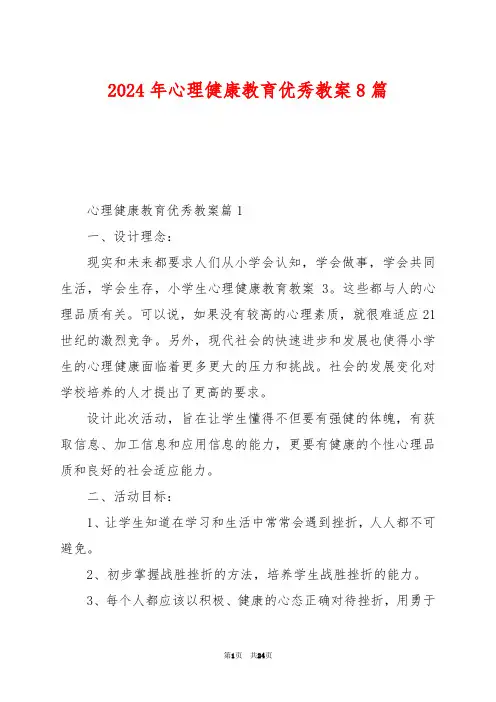 2024年心理健康教育优秀教案8篇

心理健康教育优秀教案篇1

一、设计理念：

现实和未来都要求人们从小学会认知，学会做事，学会共同生活，学会生存，小学生心理健康教育教案 3。这些都与人的心理品质有关。可以说，如果没有较高的心理素质，就很难适应21世纪的激烈竞争。另外，现代社会的快速进步和发展也使得小学生的心理健康面临着更多更大的压力和挑战。社会的发展变化对学校培养的人才提出了更高的要求。

设计此次活动，旨在让学生懂得不但要有强健的体魄，有获取信息、加工信息和应用信息的能力，更要有健康的个性心理品质和良好的社会适应能力。

二、活动目标：

1、让学生知道在学习和生活中常常会遇到挫折，人人都不可避免。

2、初步掌握战胜挫折的方法，培养学生战胜挫折的能力。

3、每个人都应该以积极、健康的心态正确对待挫折，用勇于

第1页 共24页